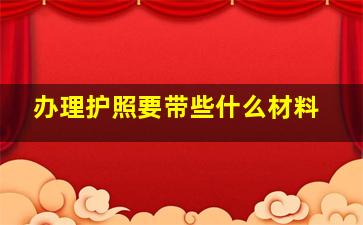 办理护照要带些什么材料